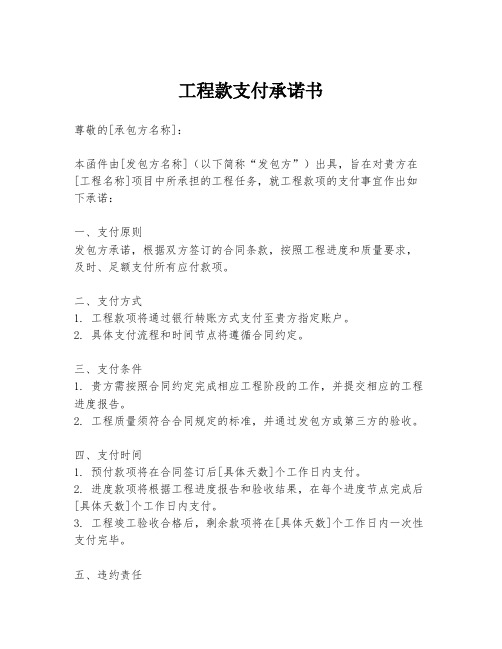 工程款支付承诺书

尊敬的[承包方名称]：

本函件由[发包方名称]（以下简称“发包方”）出具，旨在对贵方在[工程名称]项目中所承担的工程任务，就工程款项的支付事宜作出如下承诺：

一、支付原则
发包方承诺，根据双方签订的合同条款，按照工程进度和质量要求，及时、足额支付所有应付款项。

二、支付方式
1. 工程款项将通过银行转账方式支付至贵方指定账户。
2. 具体支付流程和时间节点将遵循合同约定。

三、支付条件
1. 贵方需按照合同约定完成相应工程阶段的工作，并提交相应的工程进度报告。
2. 工程质量须符合合同规定的标准，并通过发包方或第三方的验收。

四、支付时间
1. 预付款项将在合同签订后[具体天数]个工作日内支付。
2. 进度款项将根据工程进度报告和验收结果，在每个进度节点完成后[具体天数]个工作日内支付。
3. 工程竣工验收合格后，剩余款项将在[具体天数]个工作日内一次性支付完毕。

五、违约责任